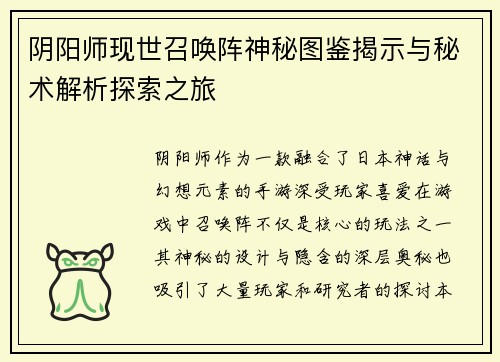 阴阳师现世召唤阵神秘图鉴揭示与秘术解析探索之旅

阴阳师作为一款融合了日本神话与幻想元素的手游深受玩家喜爱在游戏中召唤阵不仅是核心的玩法之一其神秘的设计与隐含的深层奥秘也吸引了大量玩家和研究者的探讨本